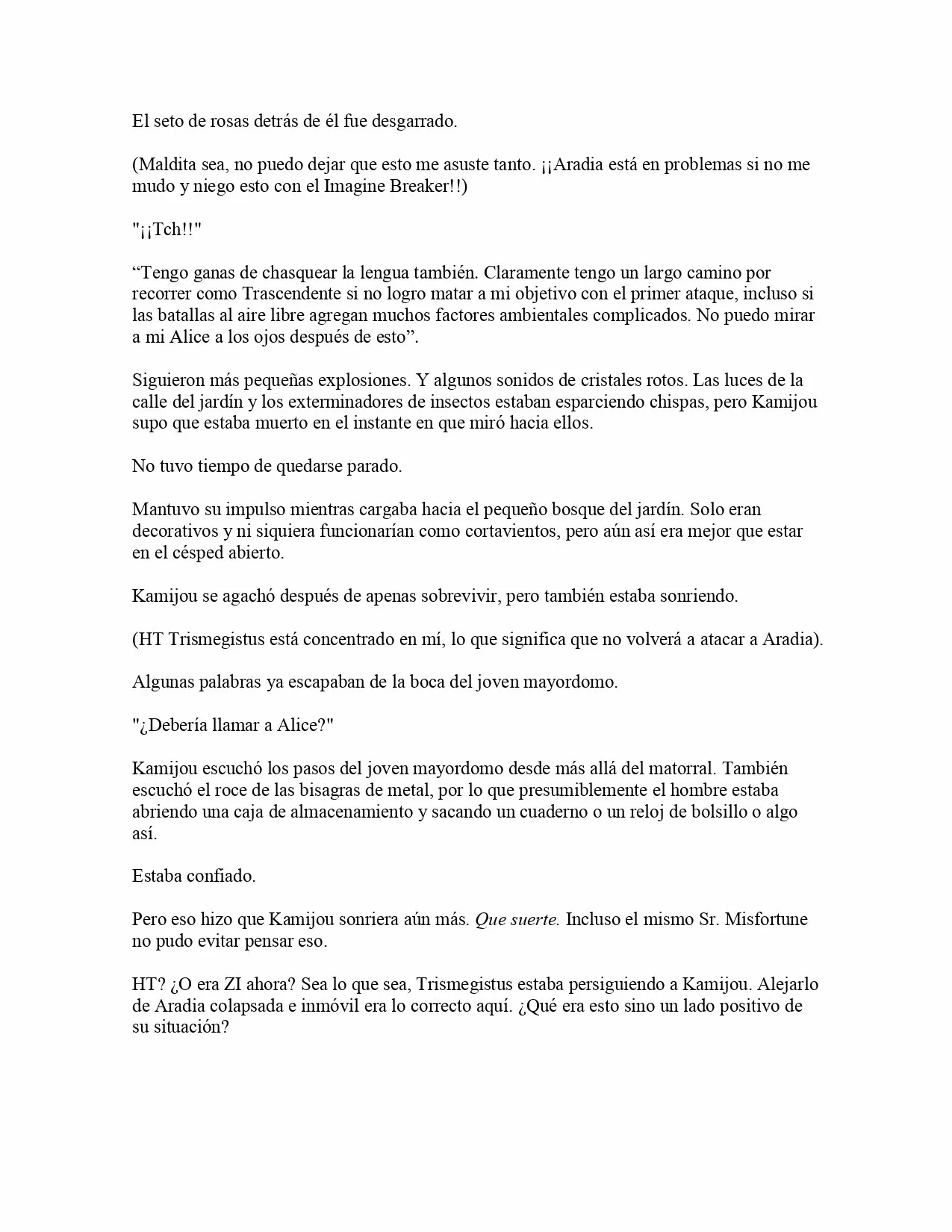 El seto de rosas detrás de él fue desgarrado.

(Maldita sea, no puedo dejar que esto me asuste tanto. ¡¡Aradia está en problemas si no me mudo y niego esto con el Imagine Breaker!!)

"¡¡Tch!!"

“Tengo ganas de chasquear la lengua también. Claramente tengo un largo camino por recorrer como Trascendente si no logro matar a mi objetivo con el primer ataque, incluso si las batallas al aire libre agregan muchos factores ambientales complicados. No puedo mirar a mi Alice a los ojos después de esto”.

Siguieron más pequeñas explosiones. Y algunos sonidos de cristales rotos. Las luces de la calle del jardín y los exterminadores de insectos estaban esparciendo chispas, pero Kamijou supo que estaba muerto en el instante en que miró hacia ellos.

No tuvo tiempo de quedarse parado.

Mantuvo su impulso mientras cargaba hacia el pequeño bosque del jardín. Solo eran decorativos y ni siquiera funcionarían como cortavientos, pero aún así era mejor que estar en el césped abierto.

Kamijou se agachó después de apenas sobrevivir, pero también estaba sonriendo.

(HT Trismegistus está concentrado en mí, lo que significa que no volverá a atacar a Aradia).

Algunas palabras ya escapaban de la boca del joven mayordomo.

"¿Debería llamar a Alice?"

Kamijou escuchó los pasos del joven mayordomo desde más allá del matorral. También escuchó el roce de las bisagras de metal, por lo que presumiblemente el hombre estaba abriendo una caja de almacenamiento y sacando un cuaderno o un reloj de bolsillo o algo así.

Estaba confiado.

Pero eso hizo que Kamijou sonriera aún más. Que suerte. Incluso el mismo Sr. Misfortune no pudo evitar pensar eso.

HT? ¿O era ZI ahora? Sea lo que sea, Trismegistus estaba persiguiendo a Kamijou. Alejarlo de Aradia colapsada e inmóvil era lo correcto aquí. ¿Qué era esto sino un lado positivo de su situación?